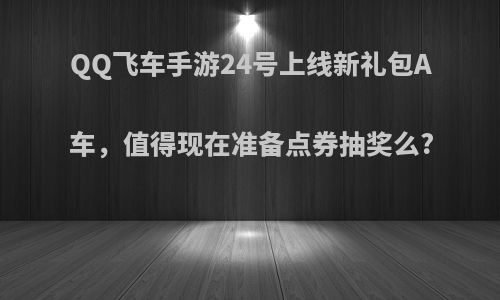 QQ飞车手游24号上线新礼包A车，值得现在准备点券抽奖么?